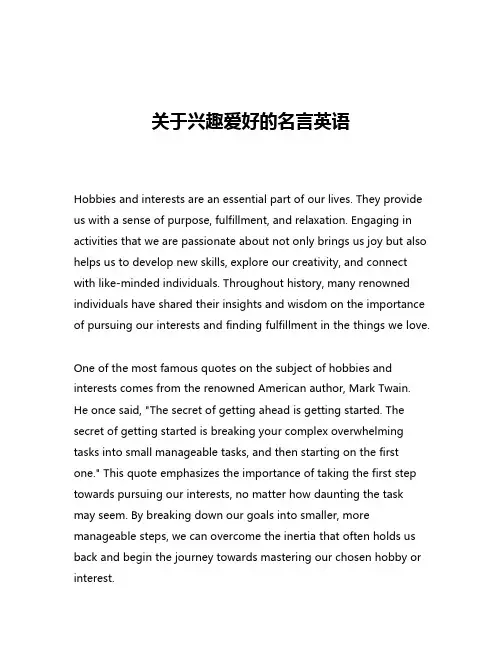 关于兴趣爱好的名言英语

Hobbies and interests are an essential part of our lives. They provide us with a sense of purpose, fulfillment, and relaxation. Engaging in activities that we are passionate about not only brings us joy but also helps us to develop new skills, explore our creativity, and connect with like-minded individuals. Throughout history, many renowned individuals have shared their insights and wisdom on the importance of pursuing our interests and finding fulfillment in the things we love.

One of the most famous quotes on the subject of hobbies and interests comes from the renowned American author, Mark Twain. He once said, "The secret of getting ahead is getting started. The secret of getting started is breaking your complex overwhelming tasks into small manageable tasks, and then starting on the first one." This quote emphasizes the importance of taking the first step towards pursuing our interests, no matter how daunting the task may seem. By breaking down our goals into smaller, more manageable steps, we can overcome the inertia that often holds us back and begin the journey towards mastering our chosen hobby or interest.